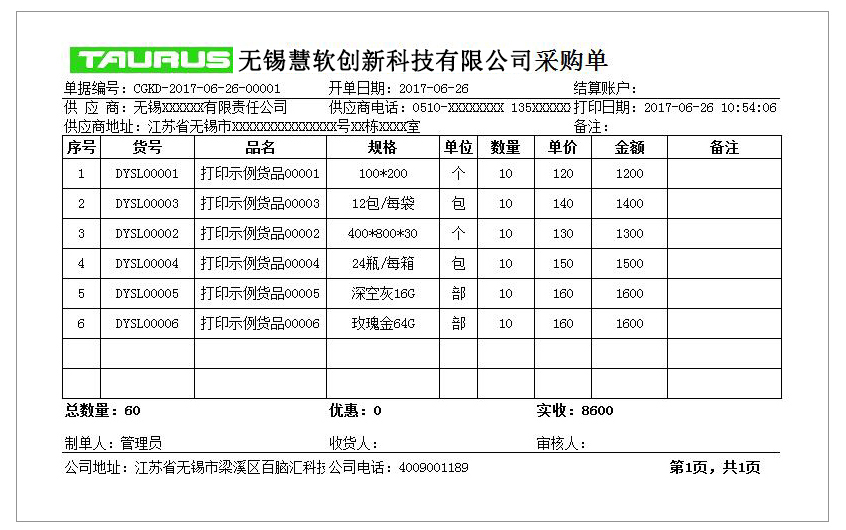 TAURUS 无锡慧软创新科技有限公司采购单

单据编号：CGKD-2017-06-26-00001　开单日期：2017-06-26　结算账户：
供 应 商：无锡XXXXXX有限责任公司　供应商电话：0510-XXXXXXXX 135XXXXXX　打印日期：2017-06-26 10:54:06
供应商地址：江苏省无锡市XXXXXXXXXXXXXXX号XX栋XXXX室　备注：

| 序号 | 货号 | 品名 | 规格 | 单位 | 数量 | 单价 | 金额 | 备注 |
|---|---|---|---|---|---|---|---|---|
| 1 | DYSL00001 | 打印示例货品00001 | 100*200 | 个 | 10 | 120 | 1200 | |
| 2 | DYSL00003 | 打印示例货品00003 | 12包/每袋 | 包 | 10 | 140 | 1400 | |
| 3 | DYSL00002 | 打印示例货品00002 | 400*800*30 | 个 | 10 | 130 | 1300 | |
| 4 | DYSL00004 | 打印示例货品00004 | 24瓶/每箱 | 包 | 10 | 150 | 1500 | |
| 5 | DYSL00005 | 打印示例货品00005 | 深空灰16G | 部 | 10 | 160 | 1600 | |
| 6 | DYSL00006 | 打印示例货品00006 | 玫瑰金64G | 部 | 10 | 160 | 1600 | |
| | | | | | | | | |
| | | | | | | | | |

总数量：60　优惠：0　实收：8600

制单人：管理员　收货人：　审核人：

公司地址：江苏省无锡市梁溪区百脑汇科技　公司电话：4009001189　第1页，共1页